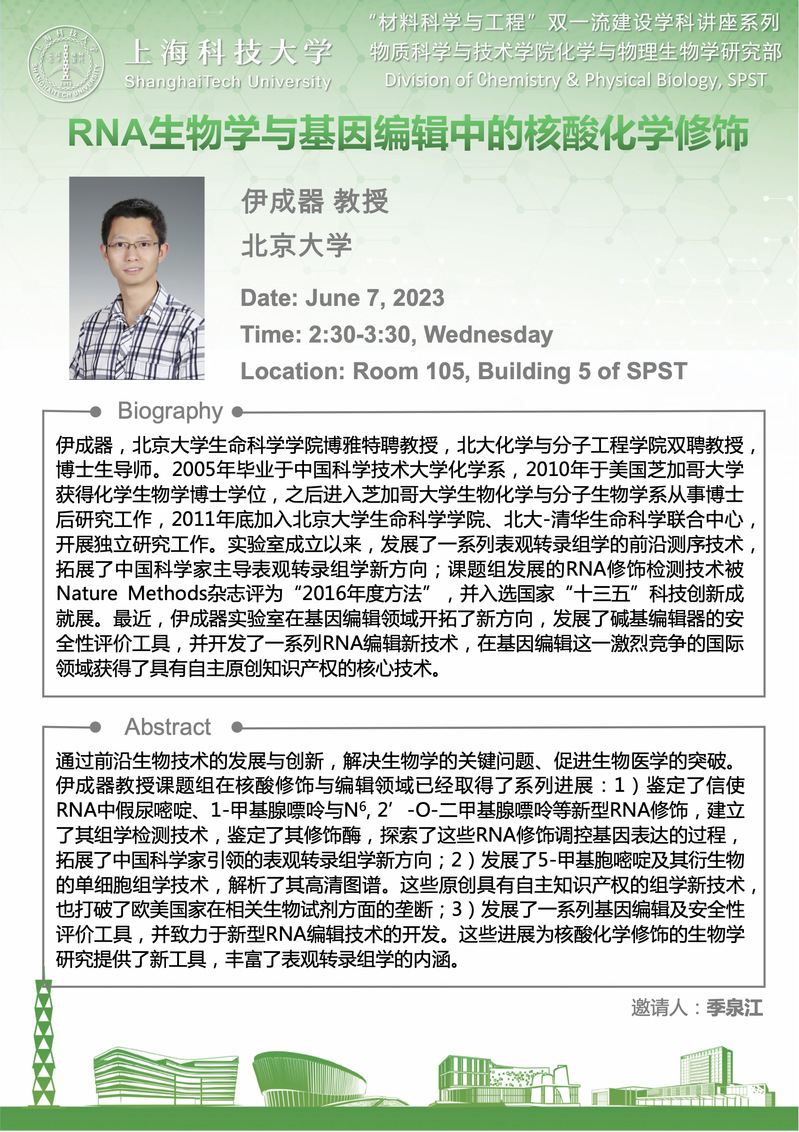 上海科技大学
ShanghaiTech University

“材料科学与工程”双一流建设学科讲座系列
物质科学与技术学院化学与物理生物学研究部
Division of Chemistry & Physical Biology, SPST

RNA生物学与基因编辑中的核酸化学修饰

伊成器 教授
北京大学

Date: June 7, 2023
Time: 2:30-3:30, Wednesday
Location: Room 105, Building 5 of SPST

Biography

伊成器，北京大学生命科学学院博雅特聘教授，北大化学与分子工程学院双聘教授，博士生导师。2005年毕业于中国科学技术大学化学系，2010年于美国芝加哥大学获得化学生物学博士学位，之后进入芝加哥大学生物化学与分子生物学系从事博士后研究工作，2011年底加入北京大学生命科学学院、北大-清华生命科学联合中心，开展独立研究工作。实验室成立以来，发展了一系列表观转录组学的前沿测序技术，拓展了中国科学家主导表观转录组学新方向；课题组发展的RNA修饰检测技术被Nature Methods杂志评为“2016年度方法”，并入选国家“十三五”科技创新成就展。最近，伊成器实验室在基因编辑领域开拓了新方向，发展了碱基编辑器的安全性评价工具，并开发了一系列RNA编辑新技术，在基因编辑这一激烈竞争的国际领域获得了具有自主原创知识产权的核心技术。

Abstract

通过前沿生物技术的发展与创新，解决生物学的关键问题、促进生物医学的突破。伊成器教授课题组在核酸修饰与编辑领域已经取得了系列进展：1）鉴定了信使RNA中假尿嘧啶、1-甲基腺嘌呤与$N^6$, 2’-O-二甲基腺嘌呤等新型RNA修饰，建立了其组学检测技术，鉴定了其修饰酶，探索了这些RNA修饰调控基因表达的过程，拓展了中国科学家引领的表观转录组学新方向；2）发展了5-甲基胞嘧啶及其衍生物的单细胞组学技术，解析了其高清图谱。这些原创具有自主知识产权的组学新技术，也打破了欧美国家在相关生物试剂方面的垄断；3）发展了一系列基因编辑及安全性评价工具，并致力于新型RNA编辑技术的开发。这些进展为核酸化学修饰的生物学研究提供了新工具，丰富了表观转录组学的内涵。

邀请人：季泉江